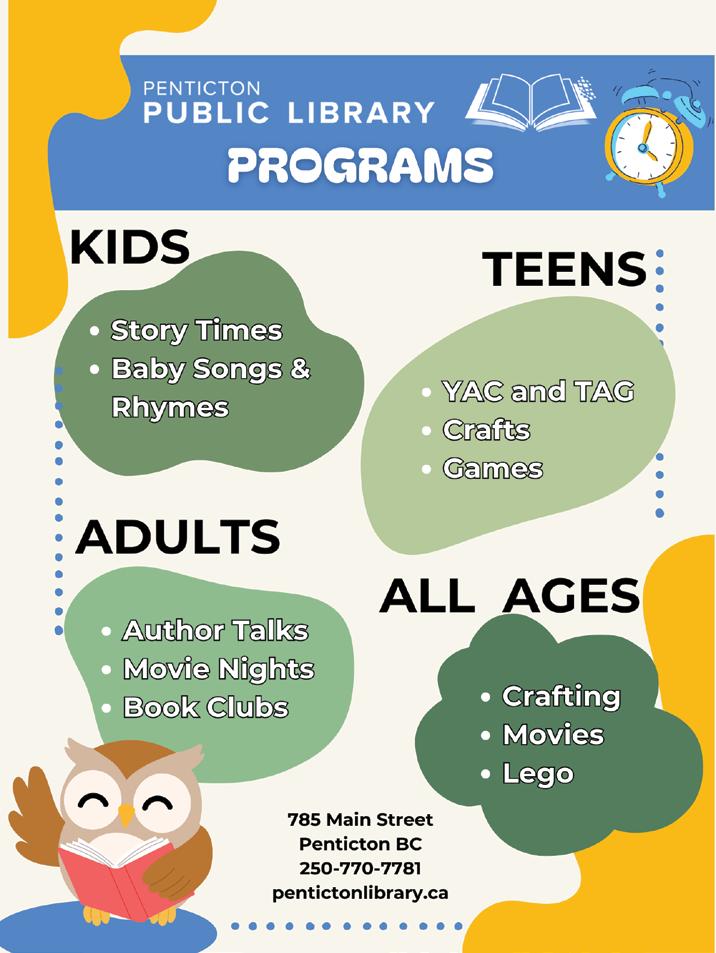 PENTICTON
PUBLIC LIBRARY
PROGRAMS

KIDS

• Story Times
• Baby Songs & Rhymes

TEENS

• YAC and TAG
• Crafts
• Games

ADULTS

• Author Talks
• Movie Nights
• Book Clubs

ALL AGES

• Crafting
• Movies
• Lego

785 Main Street
Penticton BC
250-770-7781
pentictonlibrary.ca